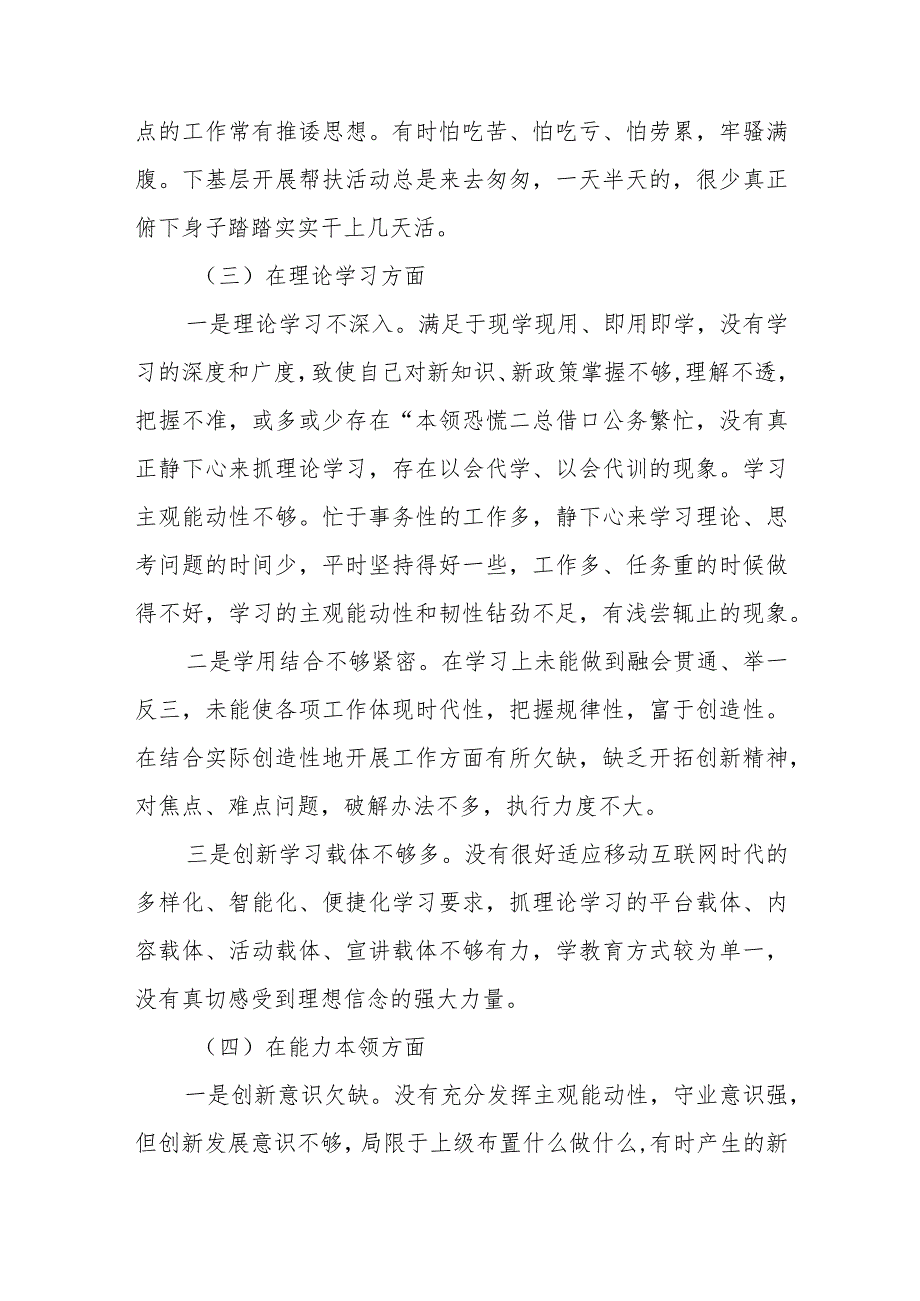 点的工作常有推诿思想。有时怕吃苦、怕吃亏、怕劳累，牢骚满腹。下基层开展帮扶活动总是来去匆匆，一天半天的，很少真正俯下身子踏踏实实干上几天活。

（三）在理论学习方面

一是理论学习不深入。满足于现学现用、即用即学，没有学习的深度和广度，致使自己对新知识、新政策掌握不够，理解不透，把握不准，或多或少存在“本领恐慌二总借口公务繁忙，没有真正静下心来抓理论学习，存在以会代学、以会代训的现象。学习主观能动性不够。忙于事务性的工作多，静下心来学习理论、思考问题的时间少，平时坚持得好一些，工作多、任务重的时候做得不好，学习的主观能动性和韧性钻劲不足，有浅尝辄止的现象。

二是学用结合不够紧密。在学习上未能做到融会贯通、举一反三，未能使各项工作体现时代性，把握规律性，富于创造性。在结合实际创造性地开展工作方面有所欠缺，缺乏开拓创新精神，对焦点、难点问题，破解办法不多，执行力度不大。

三是创新学习载体不够多。没有很好适应移动互联网时代的多样化、智能化、便捷化学习要求，抓理论学习的平台载体、内容载体、活动载体、宣讲载体不够有力，学教育方式较为单一，没有真切感受到理想信念的强大力量。

（四）在能力本领方面

一是创新意识欠缺。没有充分发挥主观能动性，守业意识强，但创新发展意识不够，局限于上级布置什么做什么，有时产生的新